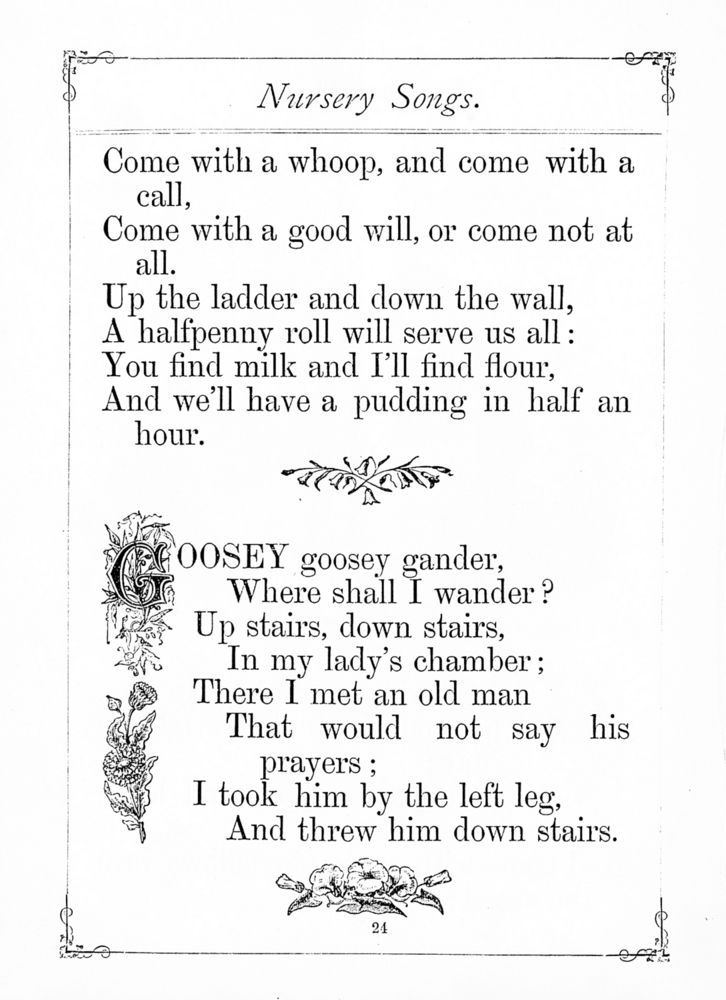 Nursery Songs.

Come with a whoop, and come with a call,
Come with a good will, or come not at all.
Up the ladder and down the wall,
A halfpenny roll will serve us all:
You find milk and I'll find flour,
And we'll have a pudding in half an hour.

GOOSEY goosey gander,
Where shall I wander?
Up stairs, down stairs,
In my lady's chamber;
There I met an old man
That would not say his prayers;
I took him by the left leg,
And threw him down stairs.

24